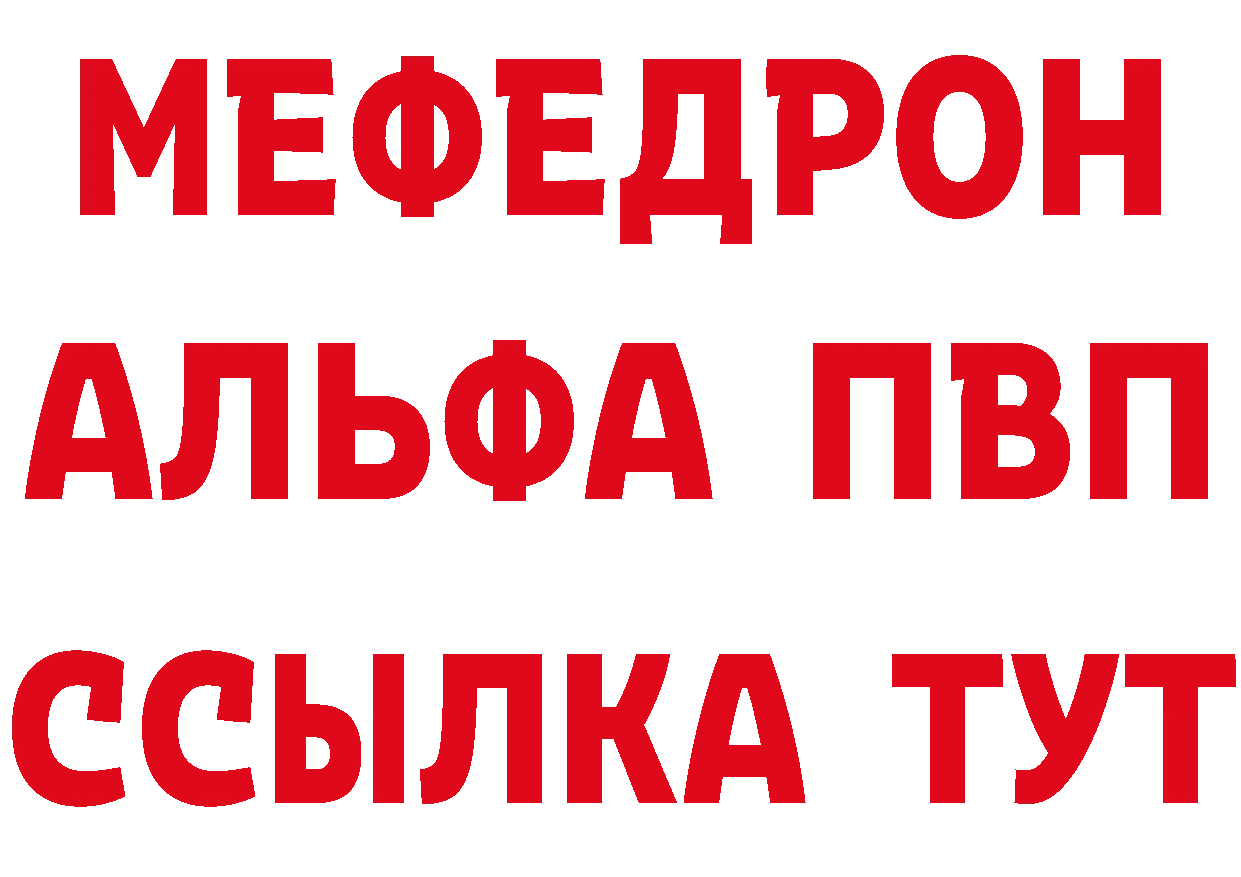 МЕФЕДРОН
АЛЬФА ПВП
ССЫЛКА ТУТ